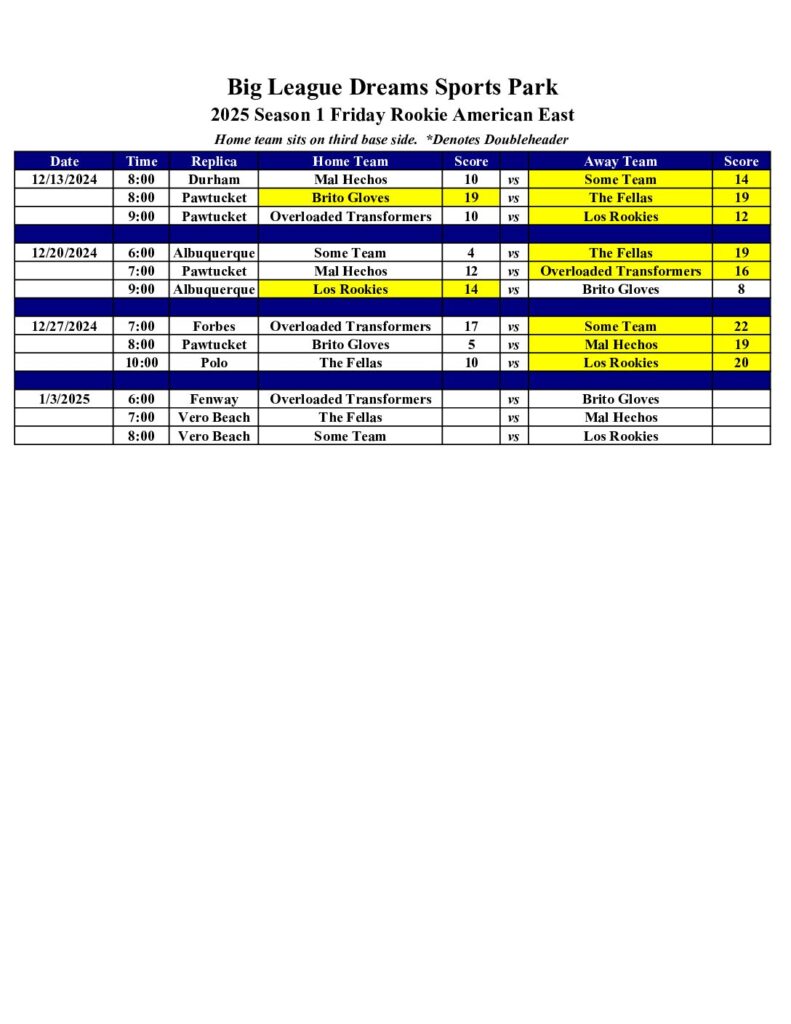 Big League Dreams Sports Park
2025 Season 1 Friday Rookie American East
Home team sits on third base side.  *Denotes Doubleheader

| Date | Time | Replica | Home Team | Score | | Away Team | Score |
|---|---|---|---|---|---|---|---|
| 12/13/2024 | 8:00 | Durham | Mal Hechos | 10 | vs | Some Team | 14 |
| | 8:00 | Pawtucket | Brito Gloves | 19 | vs | The Fellas | 19 |
| | 9:00 | Pawtucket | Overloaded Transformers | 10 | vs | Los Rookies | 12 |
| | | | | | | | |
| 12/20/2024 | 6:00 | Albuquerque | Some Team | 4 | vs | The Fellas | 19 |
| | 7:00 | Pawtucket | Mal Hechos | 12 | vs | Overloaded Transformers | 16 |
| | 9:00 | Albuquerque | Los Rookies | 14 | vs | Brito Gloves | 8 |
| | | | | | | | |
| 12/27/2024 | 7:00 | Forbes | Overloaded Transformers | 17 | vs | Some Team | 22 |
| | 8:00 | Pawtucket | Brito Gloves | 5 | vs | Mal Hechos | 19 |
| | 10:00 | Polo | The Fellas | 10 | vs | Los Rookies | 20 |
| | | | | | | | |
| 1/3/2025 | 6:00 | Fenway | Overloaded Transformers | | vs | Brito Gloves | |
| | 7:00 | Vero Beach | The Fellas | | vs | Mal Hechos | |
| | 8:00 | Vero Beach | Some Team | | vs | Los Rookies | |